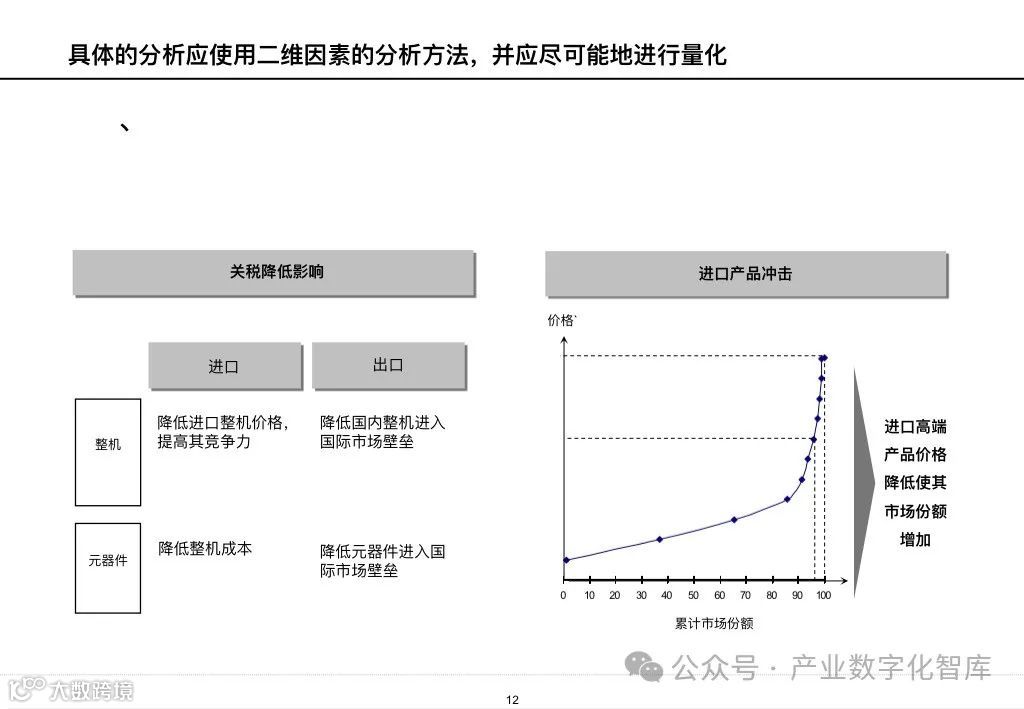 具体的分析应使用二维因素的分析方法，并应尽可能地进行量化

、

关税降低影响

|  | 进口 | 出口 |
|---|---|---|
| 整机 | 降低进口整机价格，提高其竞争力 | 降低国内整机进入国际市场壁垒 |
| 元器件 | 降低整机成本 | 降低元器件进入国际市场壁垒 |

进口产品冲击

价格`

0 10 20 30 40 50 60 70 80 90 100

累计市场份额

进口高端产品价格降低使其市场份额增加

公众号 · 产业数字化智库

大数跨境

12